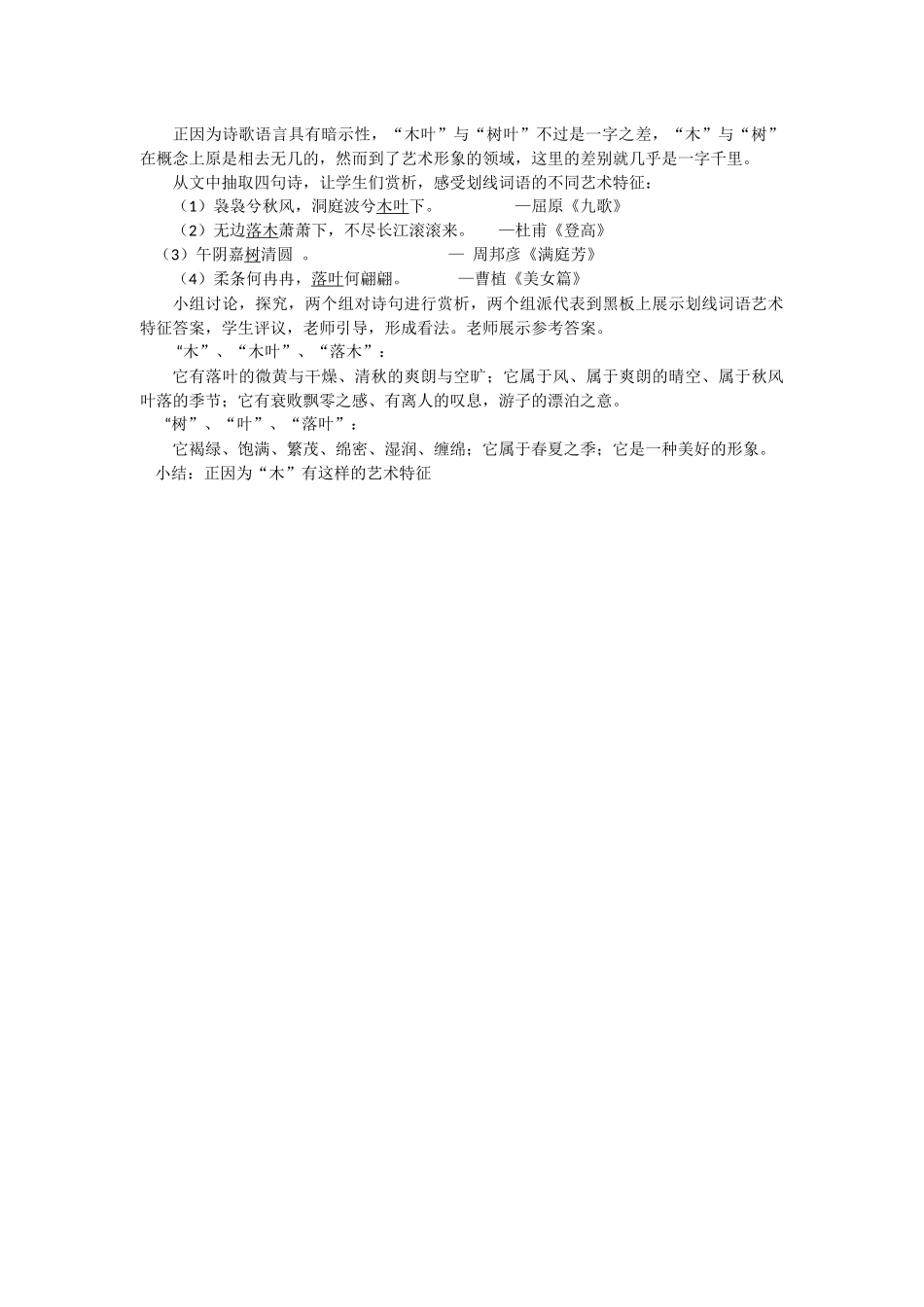 正因为诗歌语言具有暗示性，“木叶”与“树叶”不过是一字之差，“木”与“树”在概念上原是相去无几的，然而到了艺术形象的领域，这里的差别就几乎是一字千里。

从文中抽取四句诗，让学生们赏析，感受划线词语的不同艺术特征：

（1）袅袅兮秋风，洞庭波兮木叶下。　　—屈原《九歌》

（2）无边落木萧萧下，不尽长江滚滚来。　—杜甫《登高》

（3）午阴嘉树清圆　。　　— 周邦彦《满庭芳》

（4）柔条何冉冉，落叶何翩翩。　　—曹植《美女篇》

小组讨论，探究，两个组对诗句进行赏析，两个组派代表到黑板上展示划线词语艺术特征答案，学生评议，老师引导，形成看法。老师展示参考答案。

“木”、“木叶”、“落木”：

它有落叶的微黄与干燥、清秋的爽朗与空旷；它属于风、属于爽朗的晴空、属于秋风叶落的季节；它有衰败飘零之感、有离人的叹息，游子的漂泊之意。

“树”、“叶”、“落叶”：

它褐绿、饱满、繁茂、绵密、湿润、缠绵；它属于春夏之季；它是一种美好的形象。

小结：正因为“木”有这样的艺术特征